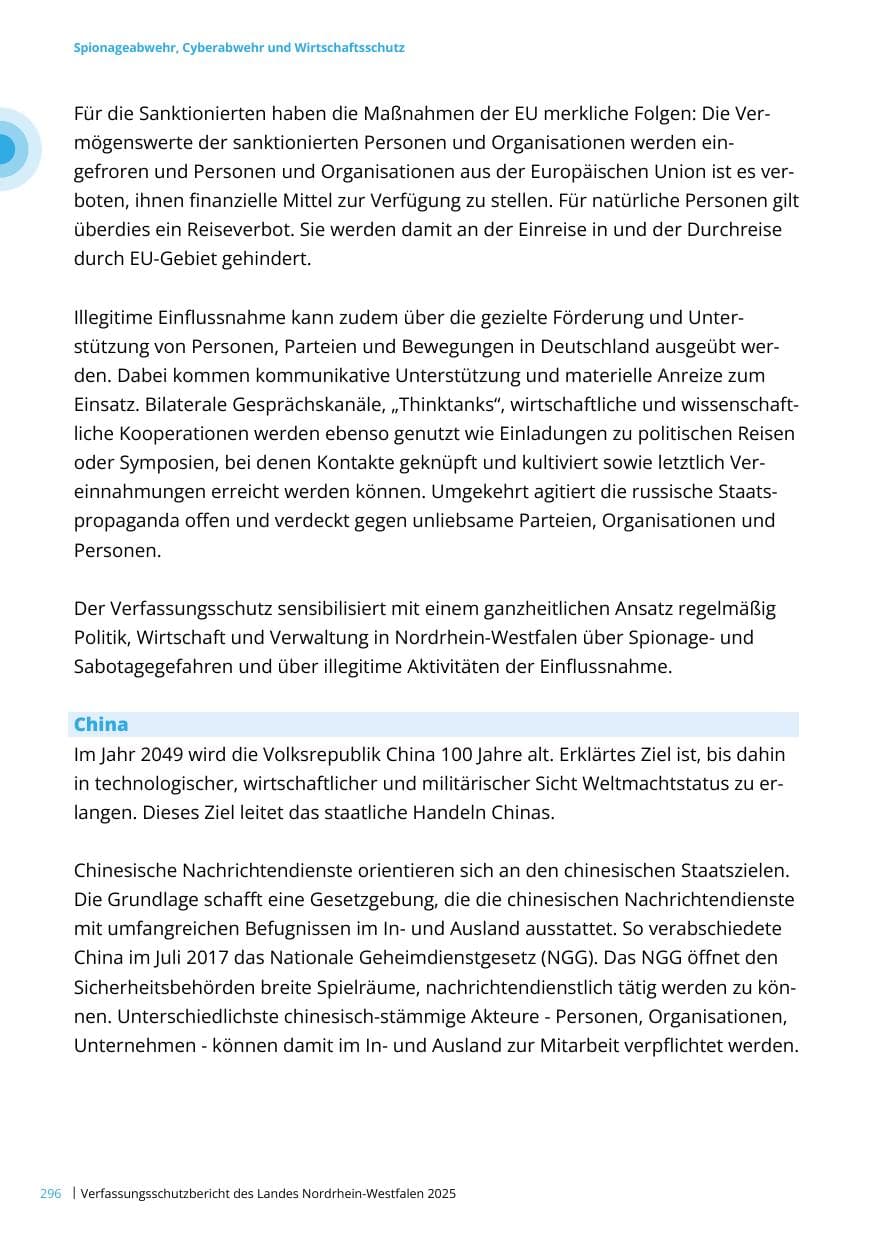 Spionageabwehr, Cyberabwehr und Wirtschaftsschutz

Für die Sanktionierten haben die Maßnahmen der EU merkliche Folgen: Die Vermögenswerte der sanktionierten Personen und Organisationen werden eingefroren und Personen und Organisationen aus der Europäischen Union ist es verboten, ihnen finanzielle Mittel zur Verfügung zu stellen. Für natürliche Personen gilt überdies ein Reiseverbot. Sie werden damit an der Einreise in und der Durchreise durch EU-Gebiet gehindert.

Illegitime Einflussnahme kann zudem über die gezielte Förderung und Unterstützung von Personen, Parteien und Bewegungen in Deutschland ausgeübt werden. Dabei kommen kommunikative Unterstützung und materielle Anreize zum Einsatz. Bilaterale Gesprächskanäle, „Thinktanks“, wirtschaftliche und wissenschaftliche Kooperationen werden ebenso genutzt wie Einladungen zu politischen Reisen oder Symposien, bei denen Kontakte geknüpft und kultiviert sowie letztlich Vereinnahmungen erreicht werden können. Umgekehrt agitiert die russische Staatspropaganda offen und verdeckt gegen unliebsame Parteien, Organisationen und Personen.

Der Verfassungsschutz sensibilisiert mit einem ganzheitlichen Ansatz regelmäßig Politik, Wirtschaft und Verwaltung in Nordrhein-Westfalen über Spionage- und Sabotagegefahren und über illegitime Aktivitäten der Einflussnahme.

China

Im Jahr 2049 wird die Volksrepublik China 100 Jahre alt. Erklärtes Ziel ist, bis dahin in technologischer, wirtschaftlicher und militärischer Sicht Weltmachtstatus zu erlangen. Dieses Ziel leitet das staatliche Handeln Chinas.

Chinesische Nachrichtendienste orientieren sich an den chinesischen Staatszielen. Die Grundlage schafft eine Gesetzgebung, die die chinesischen Nachrichtendienste mit umfangreichen Befugnissen im In- und Ausland ausstattet. So verabschiedete China im Juli 2017 das Nationale Geheimdienstgesetz (NGG). Das NGG öffnet den Sicherheitsbehörden breite Spielräume, nachrichtendienstlich tätig werden zu können. Unterschiedlichste chinesisch-stämmige Akteure - Personen, Organisationen, Unternehmen - können damit im In- und Ausland zur Mitarbeit verpflichtet werden.

296 | Verfassungsschutzbericht des Landes Nordrhein-Westfalen 2025